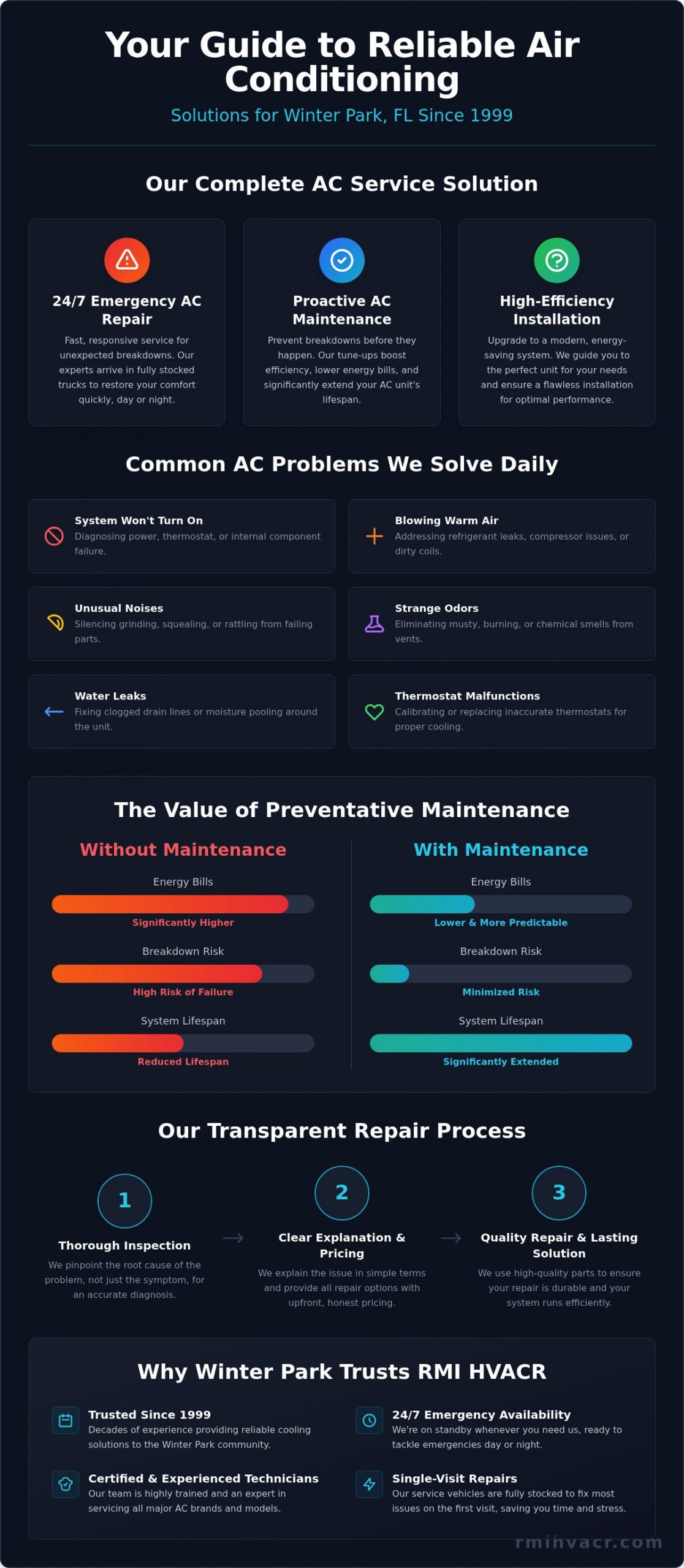 Your Guide to Reliable Air Conditioning

Solutions for Winter Park, FL Since 1999

Our Complete AC Service Solution

24/7 Emergency AC Repair
Fast, responsive service for unexpected breakdowns. Our experts arrive in fully stocked trucks to restore your comfort quickly, day or night.

Proactive AC Maintenance
Prevent breakdowns before they happen. Our tune-ups boost efficiency, lower energy bills, and significantly extend your AC unit's lifespan.

High-Efficiency Installation
Upgrade to a modern, energy-saving system. We guide you to the perfect unit for your needs and ensure a flawless installation for optimal performance.

Common AC Problems We Solve Daily

System Won't Turn On
Diagnosing power, thermostat, or internal component failure.

Blowing Warm Air
Addressing refrigerant leaks, compressor issues, or dirty coils.

Unusual Noises
Silencing grinding, squealing, or rattling from failing parts.

Strange Odors
Eliminating musty, burning, or chemical smells from vents.

Water Leaks
Fixing clogged drain lines or moisture pooling around the unit.

Thermostat Malfunctions
Calibrating or replacing inaccurate thermostats for proper cooling.

The Value of Preventative Maintenance

Without Maintenance
Energy Bills
Significantly Higher
Breakdown Risk
High Risk of Failure
System Lifespan
Reduced Lifespan

With Maintenance
Energy Bills
Lower & More Predictable
Breakdown Risk
Minimized Risk
System Lifespan
Significantly Extended

Our Transparent Repair Process

1
Thorough Inspection
We pinpoint the root cause of the problem, not just the symptom, for an accurate diagnosis.

2
Clear Explanation & Pricing
We explain the issue in simple terms and provide all repair options with upfront, honest pricing.

3
Quality Repair & Lasting Solution
We use high-quality parts to ensure your repair is durable and your system runs efficiently.

Why Winter Park Trusts RMI HVACR

Trusted Since 1999
Decades of experience providing reliable cooling solutions to the Winter Park community.

24/7 Emergency Availability
We're on standby whenever you need us, ready to tackle emergencies day or night.

Certified & Experienced Technicians
Our team is highly trained and an expert in servicing all major AC brands and models.

Single-Visit Repairs
Our service vehicles are fully stocked to fix most issues on the first visit, saving you time and stress.

rmihvacr.com